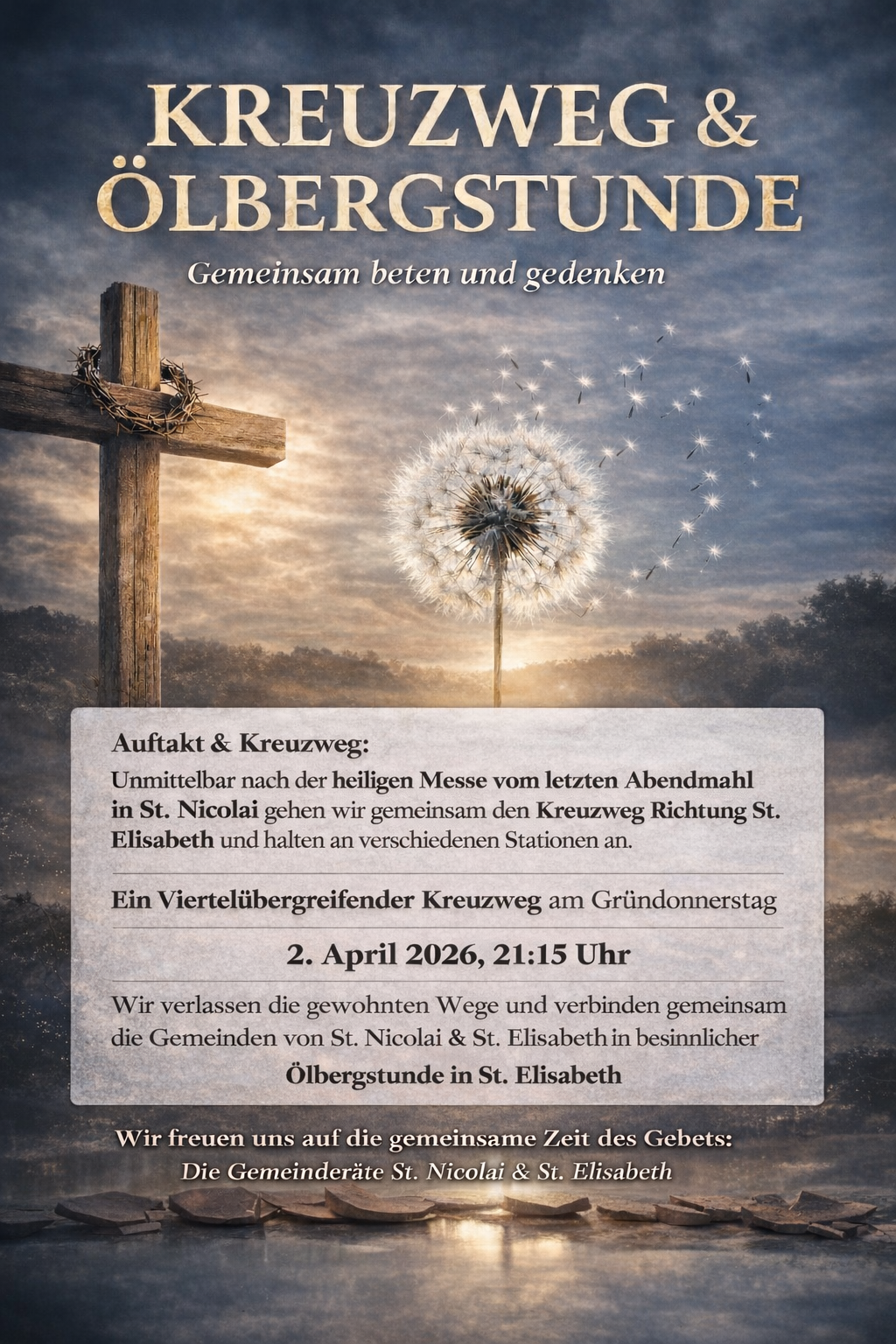 KREUZWEG &
ÖLBERGSTUNDE

Gemeinsam beten und gedenken

Auftakt & Kreuzweg:

Unmittelbar nach der heiligen Messe vom letzten Abendmahl in St. Nicolai gehen wir gemeinsam den Kreuzweg Richtung St. Elisabeth und halten an verschiedenen Stationen an.

Ein Viertelübergreifender Kreuzweg am Gründonnerstag

2. April 2026, 21:15 Uhr

Wir verlassen die gewohnten Wege und verbinden gemeinsam die Gemeinden von St. Nicolai & St. Elisabeth in besinnlicher

Ölbergstunde in St. Elisabeth

Wir freuen uns auf die gemeinsame Zeit des Gebets:
Die Gemeinderäte St. Nicolai & St. Elisabeth